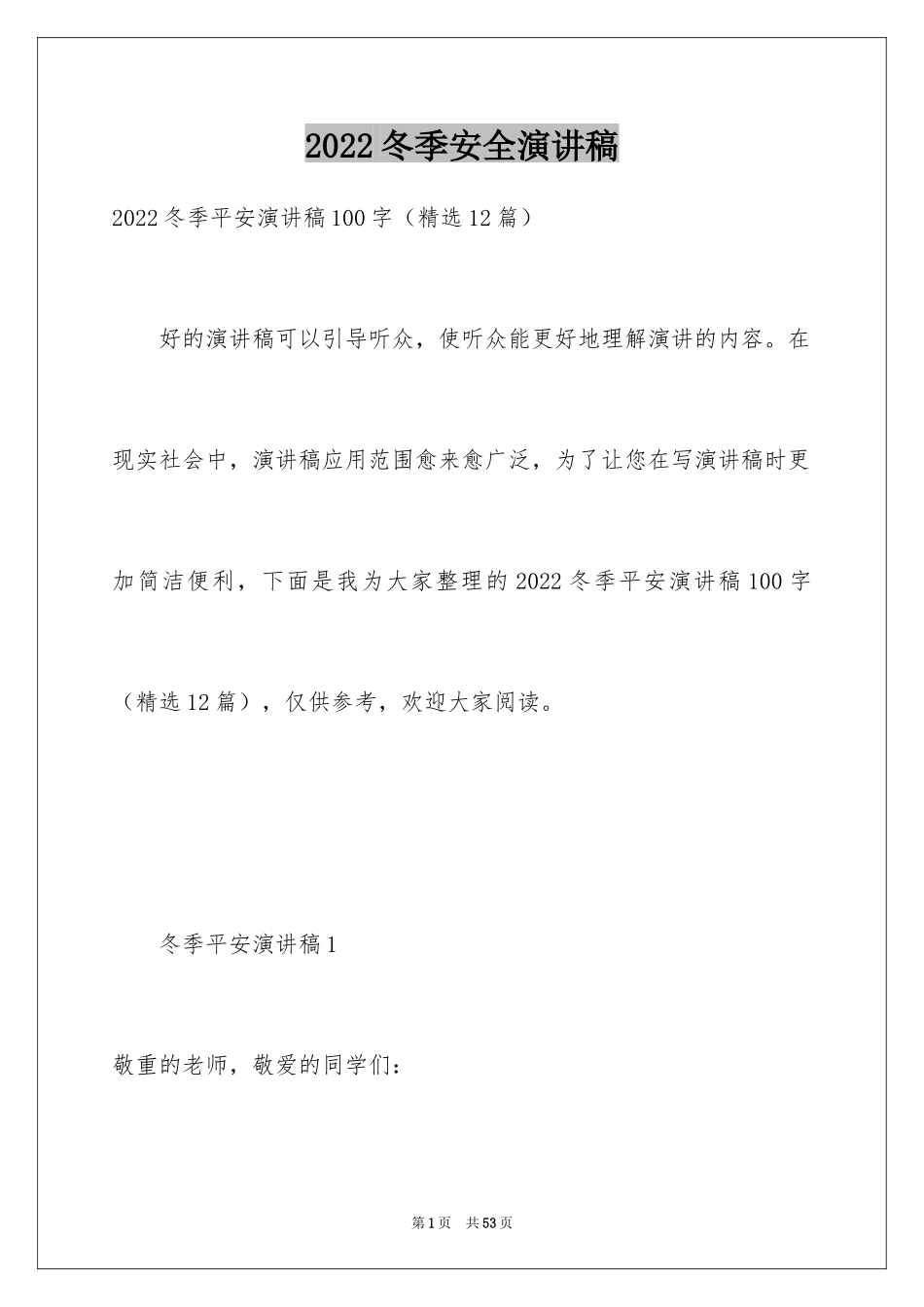 2022冬季安全演讲稿

2022冬季平安演讲稿100字（精选12篇）

好的演讲稿可以引导听众，使听众能更好地理解演讲的内容。在现实社会中，演讲稿应用范围愈来愈广泛，为了让您在写演讲稿时更加简洁便利，下面是我为大家整理的2022冬季平安演讲稿100字（精选12篇），仅供参考，欢迎大家阅读。

冬季平安演讲稿1

敬重的老师，敬爱的同学们：

第1页　共53页